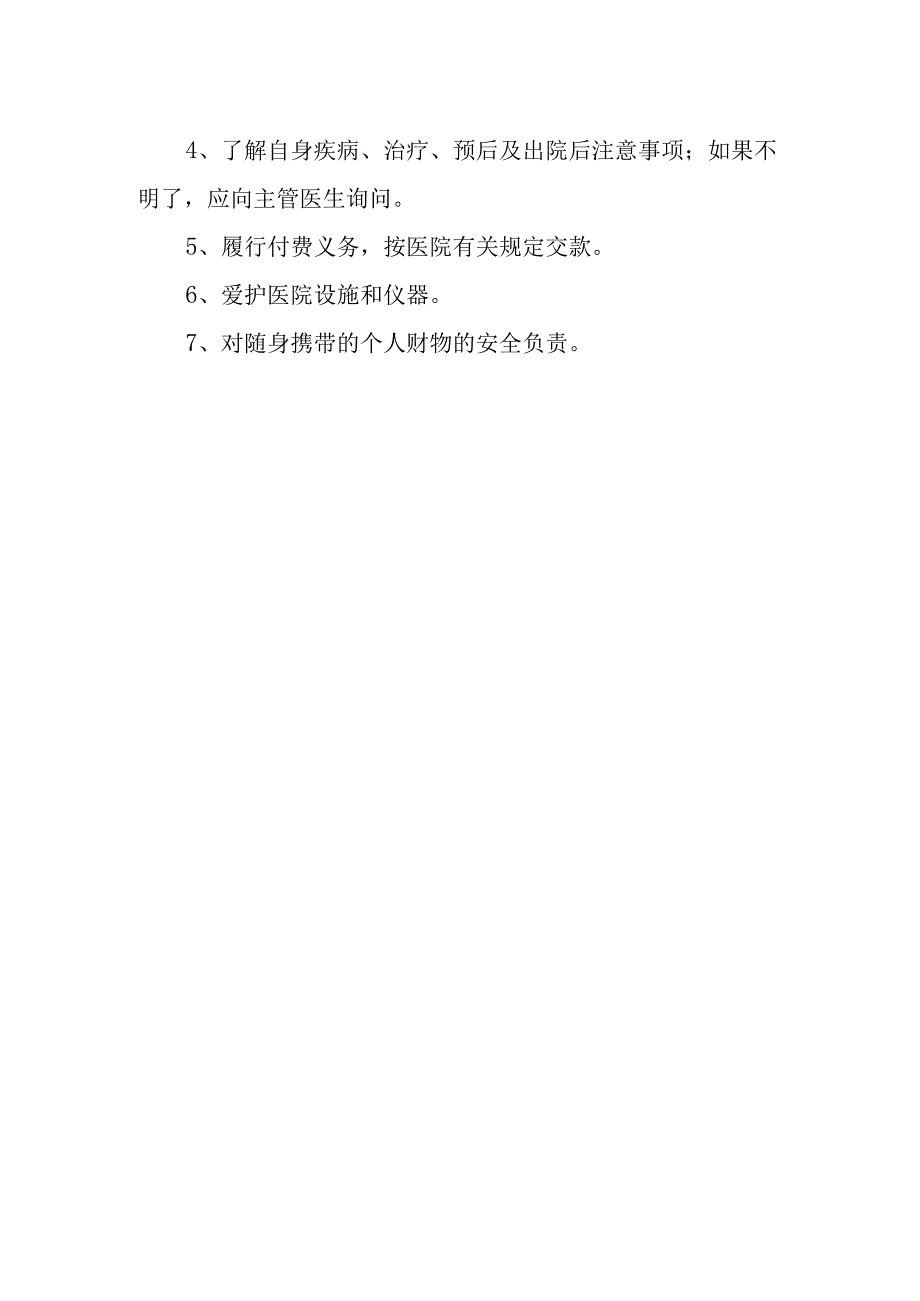 4、了解自身疾病、治疗、预后及出院后注意事项；如果不明了，应向主管医生询问。

5、履行付费义务，按医院有关规定交款。

6、爱护医院设施和仪器。

7、对随身携带的个人财物的安全负责。